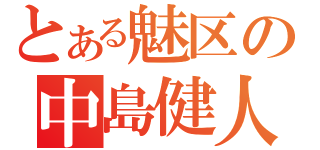 とある魅区の
中島健人